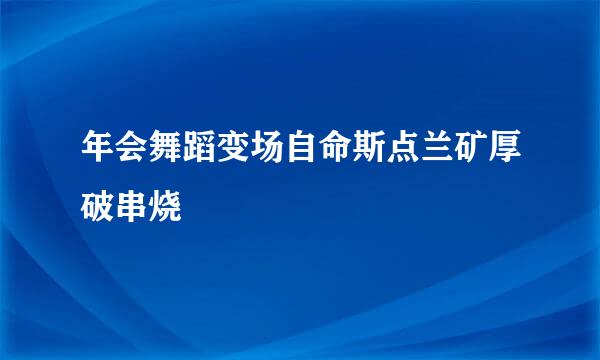 年会舞蹈变场自命斯点兰矿厚破串烧